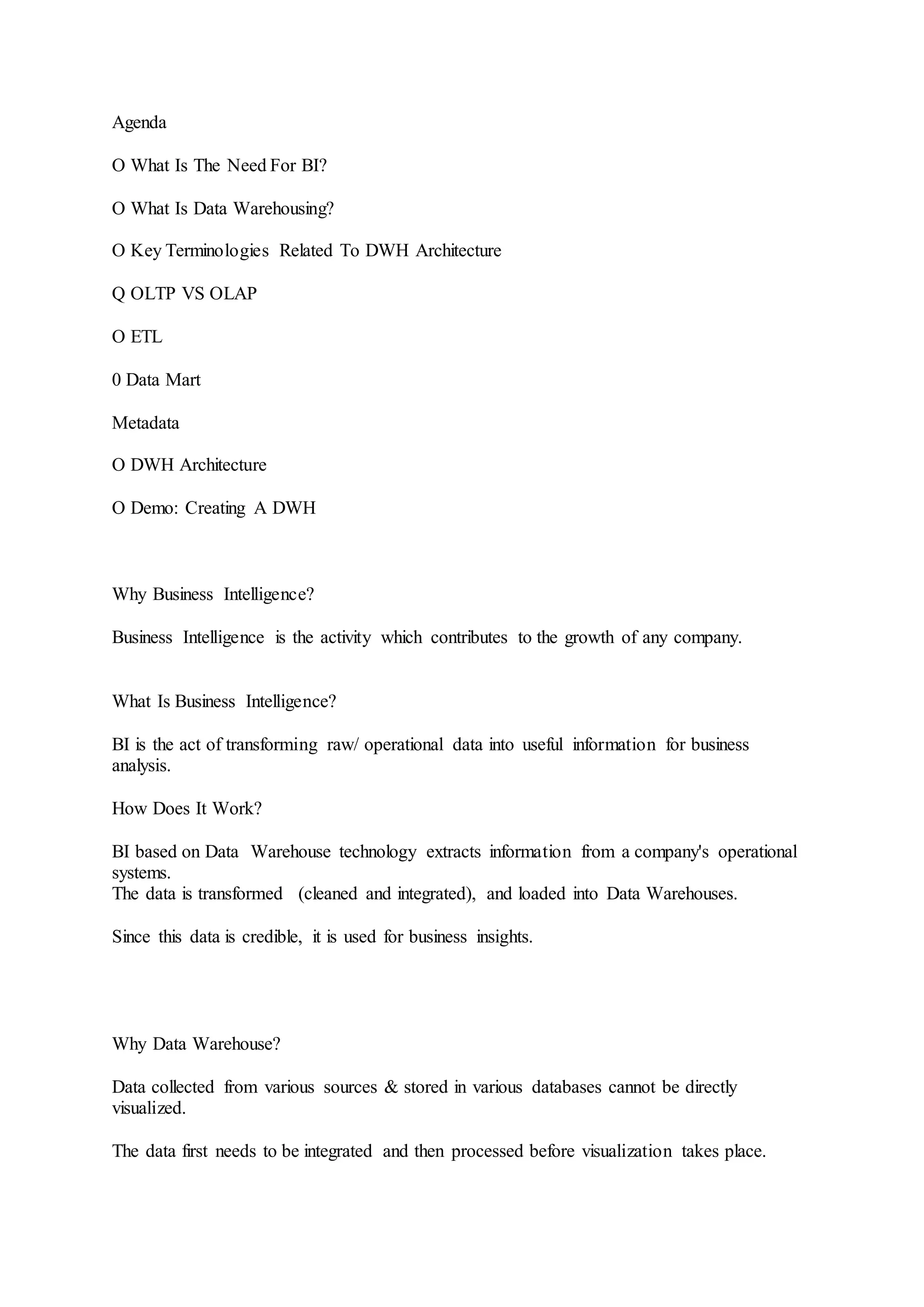 Agenda

O What Is The Need For BI?

O What Is Data Warehousing?

O Key Terminologies Related To DWH Architecture

Q OLTP VS OLAP

O ETL

0 Data Mart

Metadata

O DWH Architecture

O Demo: Creating A DWH

Why Business Intelligence?

Business Intelligence is the activity which contributes to the growth of any company.

What Is Business Intelligence?

BI is the act of transforming raw/ operational data into useful information for business analysis.

How Does It Work?

BI based on Data Warehouse technology extracts information from a company's operational systems.
The data is transformed (cleaned and integrated), and loaded into Data Warehouses.

Since this data is credible, it is used for business insights.

Why Data Warehouse?

Data collected from various sources & stored in various databases cannot be directly visualized.

The data first needs to be integrated and then processed before visualization takes place.